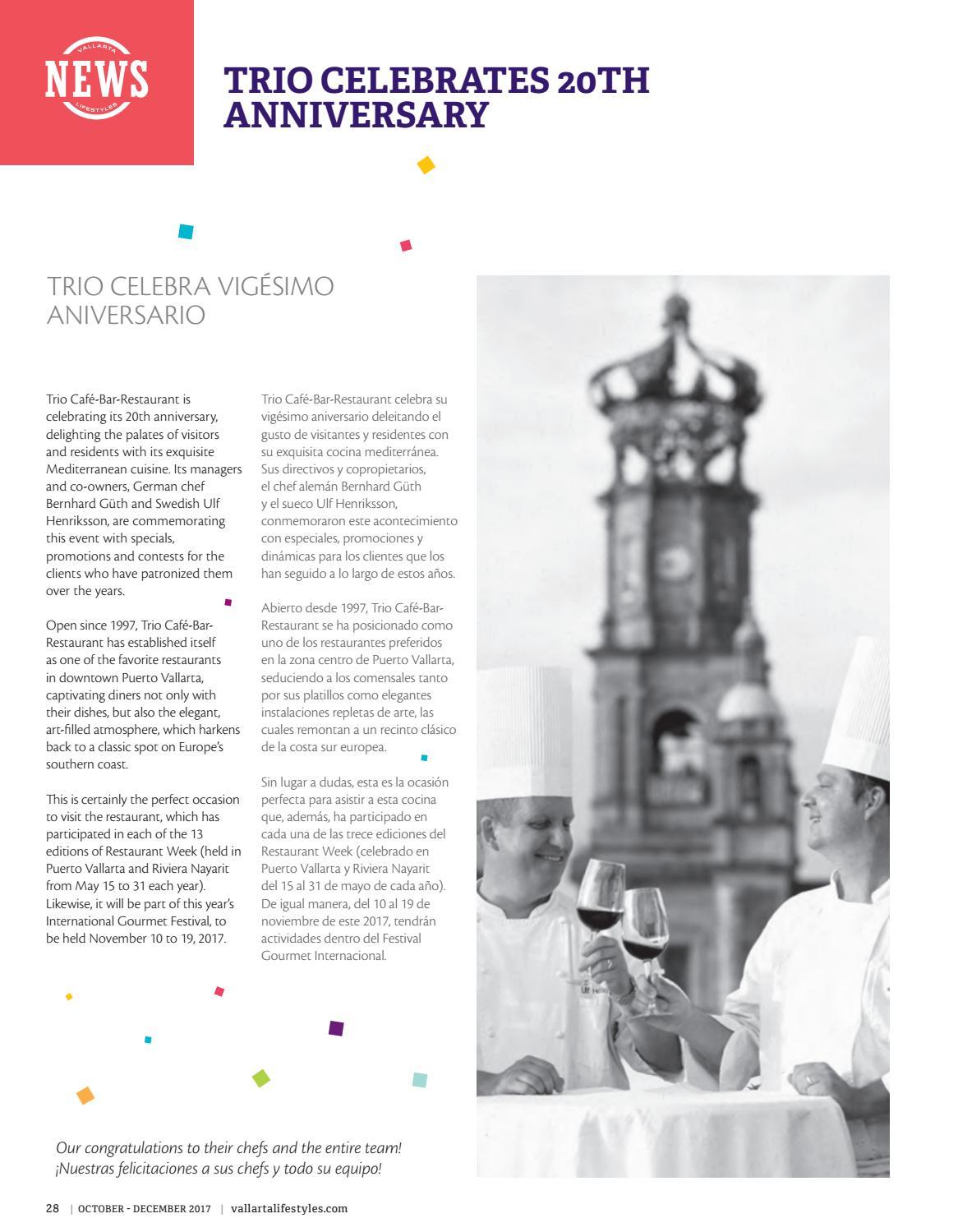 VALLARTA
NEWS
LIFESTYLES

TRIO CELEBRATES 20TH ANNIVERSARY

TRIO CELEBRA VIGÉSIMO ANIVERSARIO

Trio Café-Bar-Restaurant is celebrating its 20th anniversary, delighting the palates of visitors and residents with its exquisite Mediterranean cuisine. Its managers and co-owners, German chef Bernhard Güth and Swedish Ulf Henriksson, are commemorating this event with specials, promotions and contests for the clients who have patronized them over the years.

Open since 1997, Trio Café-Bar-Restaurant has established itself as one of the favorite restaurants in downtown Puerto Vallarta, captivating diners not only with their dishes, but also the elegant, art-filled atmosphere, which harkens back to a classic spot on Europe's southern coast.

This is certainly the perfect occasion to visit the restaurant, which has participated in each of the 13 editions of Restaurant Week (held in Puerto Vallarta and Riviera Nayarit from May 15 to 31 each year). Likewise, it will be part of this year's International Gourmet Festival, to be held November 10 to 19, 2017.

Trio Café-Bar-Restaurant celebra su vigésimo aniversario deleitando el gusto de visitantes y residentes con su exquisita cocina mediterránea. Sus directivos y copropietarios, el chef alemán Bernhard Güth y el sueco Ulf Henriksson, conmemoraron este acontecimiento con especiales, promociones y dinámicas para los clientes que los han seguido a lo largo de estos años.

Abierto desde 1997, Trio Café-Bar-Restaurant se ha posicionado como uno de los restaurantes preferidos en la zona centro de Puerto Vallarta, seduciendo a los comensales tanto por sus platillos como elegantes instalaciones repletas de arte, las cuales remontan a un recinto clásico de la costa sur europea.

Sin lugar a dudas, esta es la ocasión perfecta para asistir a esta cocina que, además, ha participado en cada una de las trece ediciones del Restaurant Week (celebrado en Puerto Vallarta y Riviera Nayarit del 15 al 31 de mayo de cada año). De igual manera, del 10 al 19 de noviembre de este 2017, tendrán actividades dentro del Festival Gourmet Internacional.

Our congratulations to their chefs and the entire team!
¡Nuestras felicitaciones a sus chefs y todo su equipo!

28 | OCTOBER - DECEMBER 2017 | vallartalifestyles.com